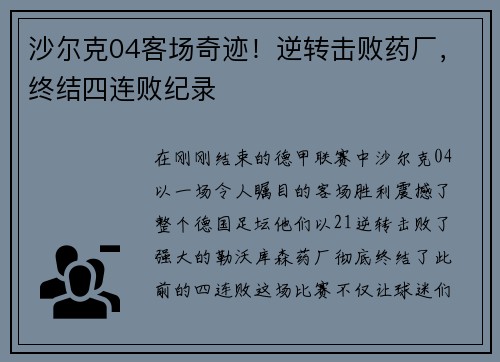 沙尔克04客场奇迹！逆转击败药厂，终结四连败纪录

在刚刚结束的德甲联赛中沙尔克04以一场令人瞩目的客场胜利震撼了整个德国足坛他们以21逆转击败了强大的勒沃库森药厂彻底终结了此前的四连败这场比赛不仅让球迷们